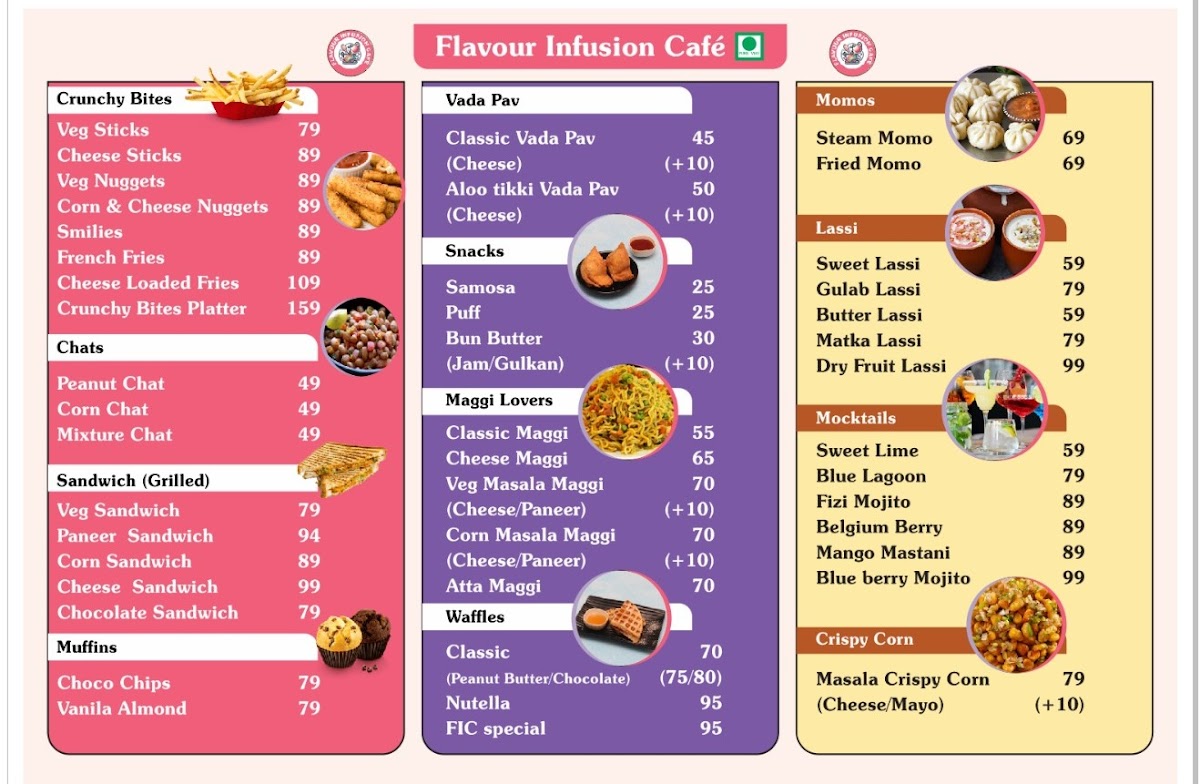 Flavour Infusion Café

Crunchy Bites
Veg Sticks 79
Cheese Sticks 89
Veg Nuggets 89
Corn & Cheese Nuggets 89
Smilies 89
French Fries 89
Cheese Loaded Fries 109
Crunchy Bites Platter 159

Chats
Peanut Chat 49
Corn Chat 49
Mixture Chat 49

Sandwich (Grilled)
Veg Sandwich 79
Paneer Sandwich 94
Corn Sandwich 89
Cheese Sandwich 99
Chocolate Sandwich 79

Muffins
Choco Chips 79
Vanila Almond 79

Vada Pav
Classic Vada Pav 45
(Cheese) (+10)
Aloo tikki Vada Pav 50
(Cheese) (+10)

Snacks
Samosa 25
Puff 25
Bun Butter 30
(Jam/Gulkan) (+10)

Maggi Lovers
Classic Maggi 55
Cheese Maggi 65
Veg Masala Maggi 70
(Cheese/Paneer) (+10)
Corn Masala Maggi 70
(Cheese/Paneer) (+10)
Atta Maggi 70

Waffles
Classic 70
(Peanut Butter/Chocolate) (75/80)
Nutella 95
FIC special 95

Momos
Steam Momo 69
Fried Momo 69

Lassi
Sweet Lassi 59
Gulab Lassi 79
Butter Lassi 59
Matka Lassi 79
Dry Fruit Lassi 99

Mocktails
Sweet Lime 59
Blue Lagoon 79
Fizi Mojito 89
Belgium Berry 89
Mango Mastani 89
Blue berry Mojito 99

Crispy Corn
Masala Crispy Corn 79
(Cheese/Mayo) (+10)